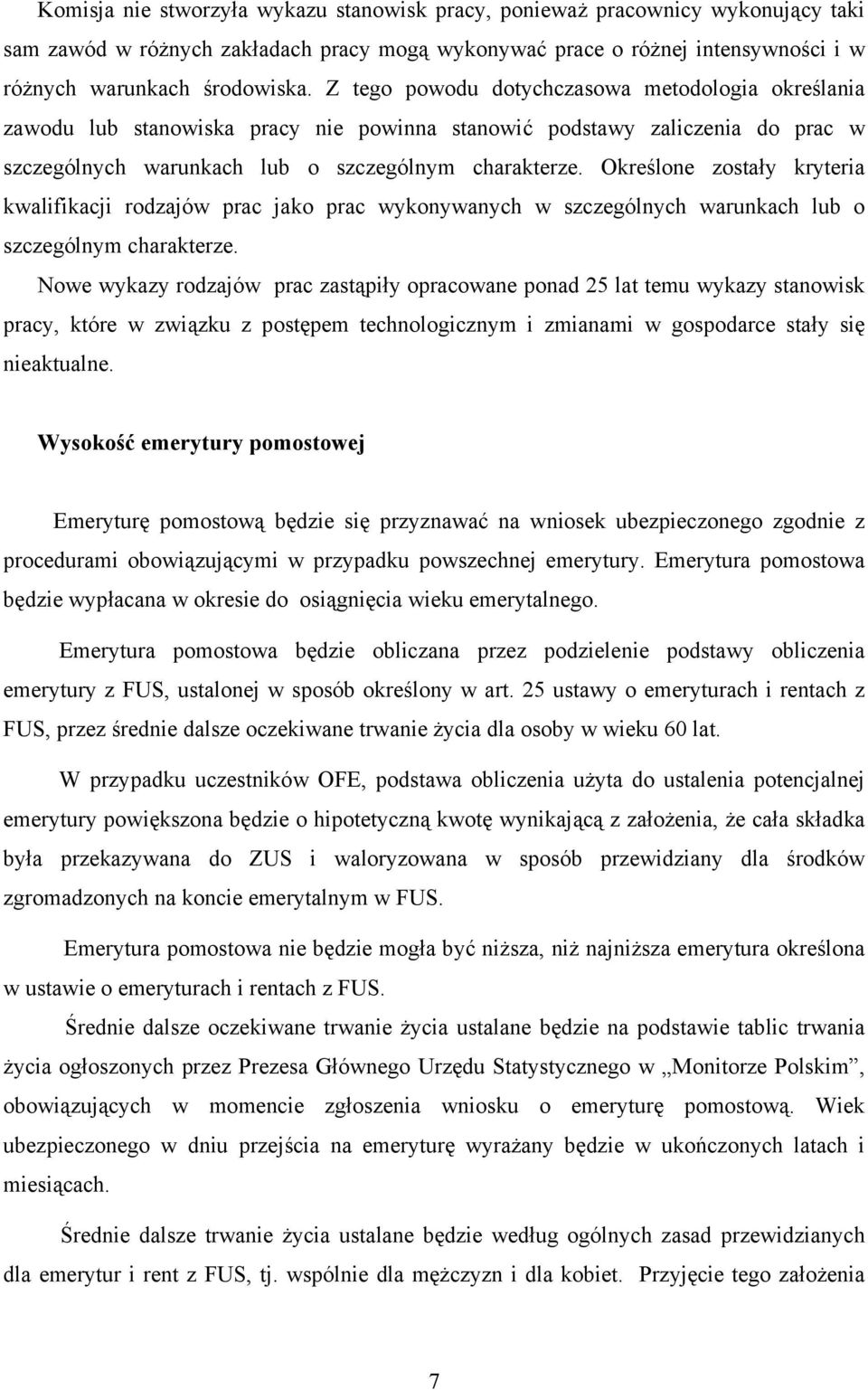 Komisja nie stworzyła wykazu stanowisk pracy, ponieważ pracownicy wykonujący taki sam zawód w różnych zakładach pracy mogą wykonywać prace o różnej intensywności i w różnych warunkach środowiska. Z tego powodu dotychczasowa metodologia określania zawodu lub stanowiska pracy nie powinna stanowić podstawy zaliczenia do prac w szczególnych warunkach lub o szczególnym charakterze. Określone zostały kryteria kwalifikacji rodzajów prac jako prac wykonywanych w szczególnych warunkach lub o szczególnym charakterze.

Nowe wykazy rodzajów prac zastąpiły opracowane ponad 25 lat temu wykazy stanowisk pracy, które w związku z postępem technologicznym i zmianami w gospodarce stały się nieaktualne.

Wysokość emerytury pomostowej

Emeryturę pomostową będzie się przyznawać na wniosek ubezpieczonego zgodnie z procedurami obowiązującymi w przypadku powszechnej emerytury. Emerytura pomostowa będzie wypłacana w okresie do osiągnięcia wieku emerytalnego.

Emerytura pomostowa będzie obliczana przez podzielenie podstawy obliczenia emerytury z FUS, ustalonej w sposób określony w art. 25 ustawy o emeryturach i rentach z FUS, przez średnie dalsze oczekiwane trwanie życia dla osoby w wieku 60 lat.

W przypadku uczestników OFE, podstawa obliczenia użyta do ustalenia potencjalnej emerytury powiększona będzie o hipotetyczną kwotę wynikającą z założenia, że cała składka była przekazywana do ZUS i waloryzowana w sposób przewidziany dla środków zgromadzonych na koncie emerytalnym w FUS.

Emerytura pomostowa nie będzie mogła być niższa, niż najniższa emerytura określona w ustawie o emeryturach i rentach z FUS.

Średnie dalsze oczekiwane trwanie życia ustalane będzie na podstawie tablic trwania życia ogłoszonych przez Prezesa Głównego Urzędu Statystycznego w „Monitorze Polskim”, obowiązujących w momencie zgłoszenia wniosku o emeryturę pomostową. Wiek ubezpieczonego w dniu przejścia na emeryturę wyrażany będzie w ukończonych latach i miesiącach.

Średnie dalsze trwanie życia ustalane będzie według ogólnych zasad przewidzianych dla emerytur i rent z FUS, tj. wspólnie dla mężczyzn i dla kobiet. Przyjęcie tego założenia

7